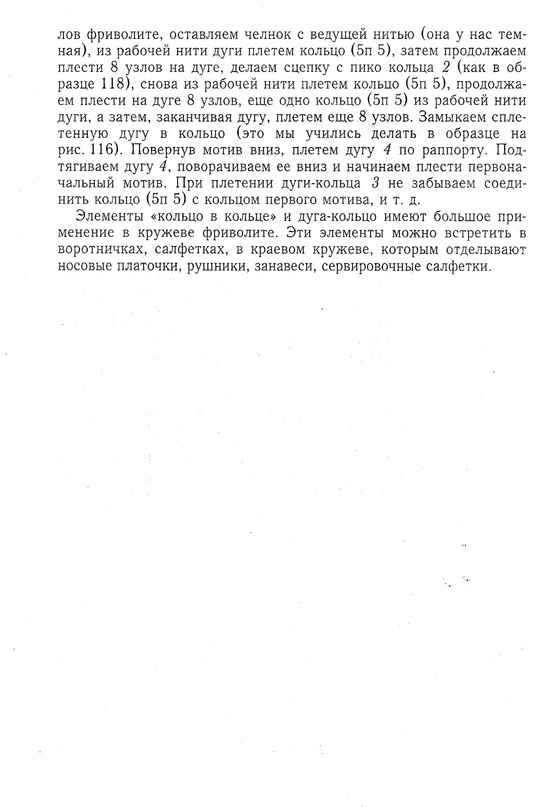 лов фриволите, оставляем челнок с ведущей нитью (она у нас темная), из рабочей нити дуги плетем кольцо (5п 5), затем продолжаем плести 8 узлов на дуге, делаем сцепку с пико кольца 2 (как в образце 118), снова из рабочей нити плетем кольцо (5п 5), продолжаем плести на дуге 8 узлов, еще одно кольцо (5п 5) из рабочей нити дуги, а затем, заканчивая дугу, плетем еще 8 узлов. Замыкаем сплетенную дугу в кольцо (это мы учились делать в образце на рис. 116). Повернув мотив вниз, плетем дугу 4 по раппорту. Подтягиваем дугу 4, поворачиваем ее вниз и начинаем плести первоначальный мотив. При плетении дуги-кольца 3 не забываем соединить кольцо (5п 5) с кольцом первого мотива, и т. д.

Элементы «кольцо в кольце» и дуга-кольцо имеют большое применение в кружеве фриволите. Эти элементы можно встретить в воротничках, салфетках, в краевом кружеве, которым отделывают носовые платочки, рушники, занавеси, сервировочные салфетки.